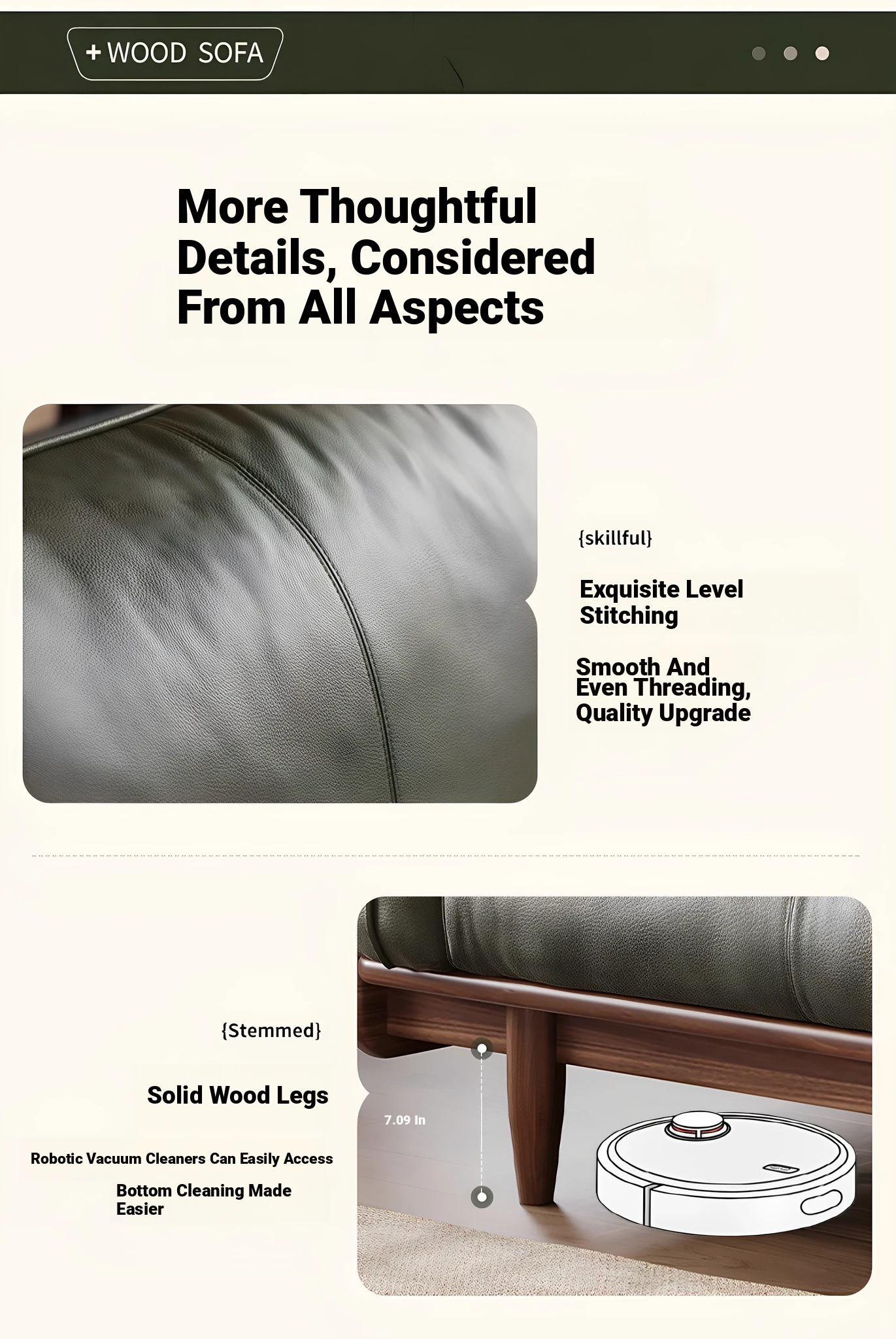 + WOOD SOFA

More Thoughtful Details, Considered From All Aspects

{skillful}

Exquisite Level Stitching

Smooth And Even Threading, Quality Upgrade

{Stemmed}

Solid Wood Legs

Robotic Vacuum Cleaners Can Easily Access

Bottom Cleaning Made Easier

7.09 In